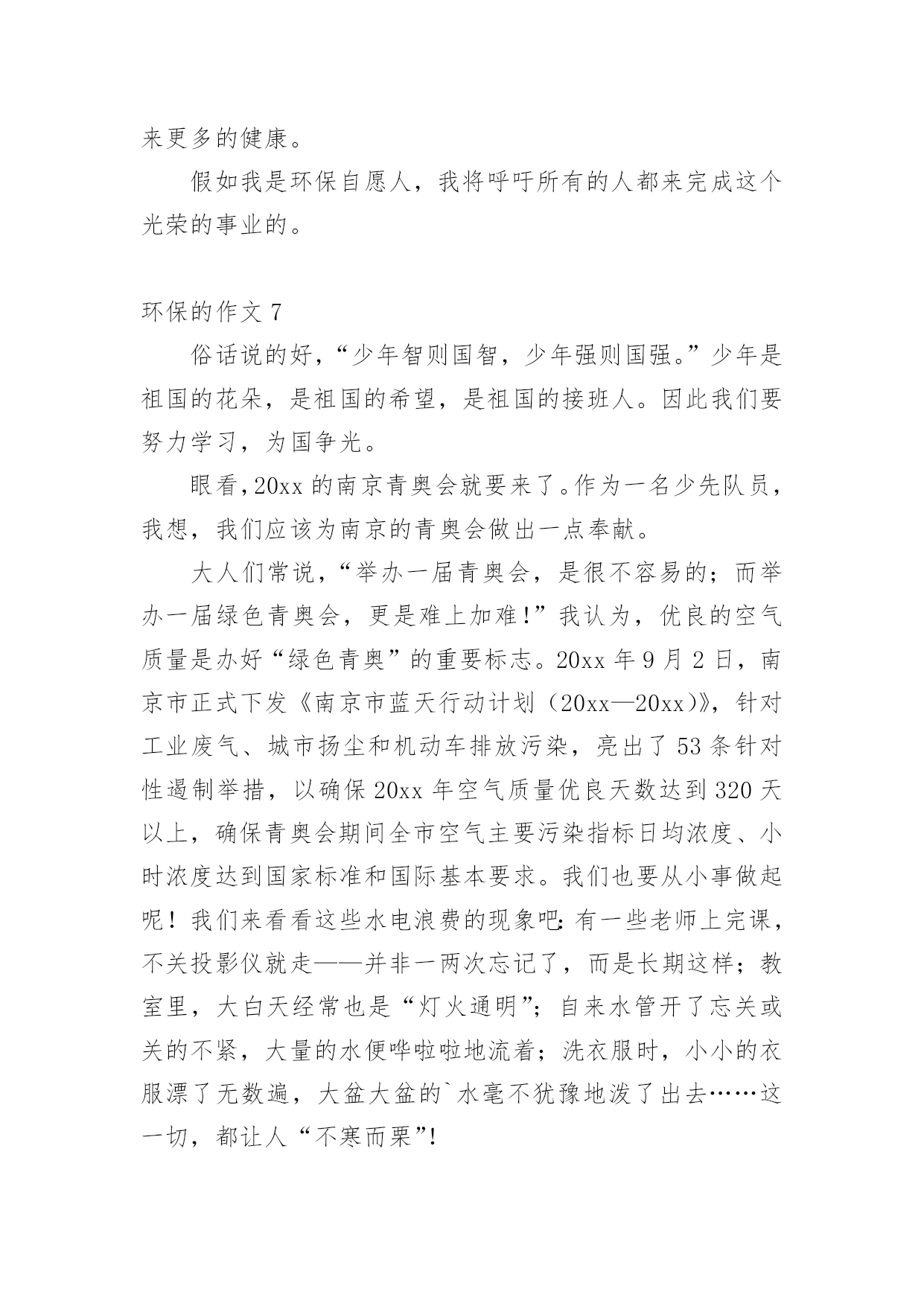 来更多的健康。

假如我是环保自愿人，我将呼吁所有的人都来完成这个光荣的事业的。

环保的作文 7

俗话说的好，“少年智则国智，少年强则国强。”少年是祖国的花朵，是祖国的希望，是祖国的接班人。因此我们要努力学习，为国争光。

眼看，20xx 的南京青奥会就要来了。作为一名少先队员，我想，我们应该为南京的青奥会做出一点奉献。

大人们常说，“举办一届青奥会，是很不容易的；而举办一届绿色青奥会，更是难上加难!”我认为，优良的空气质量是办好“绿色青奥”的重要标志。20xx 年 9 月 2 日，南京市正式下发《南京市蓝天行动计划（20xx—20xx）》，针对工业废气、城市扬尘和机动车排放污染，亮出了 53 条针对性遏制举措，以确保 20xx 年空气质量优良天数达到 320 天以上，确保青奥会期间全市空气主要污染指标日均浓度、小时浓度达到国家标准和国际基本要求。我们也要从小事做起呢！我们来看看这些水电浪费的现象吧：有一些老师上完课，不关投影仪就走——并非一两次忘记了，而是长期这样；教室里，大白天经常也是“灯火通明”；自来水管开了忘关或关的不紧，大量的水便哗啦啦地流着；洗衣服时，小小的衣服漂了无数遍，大盆大盆的`水毫不犹豫地泼了出去……这一切，都让人“不寒而栗”!